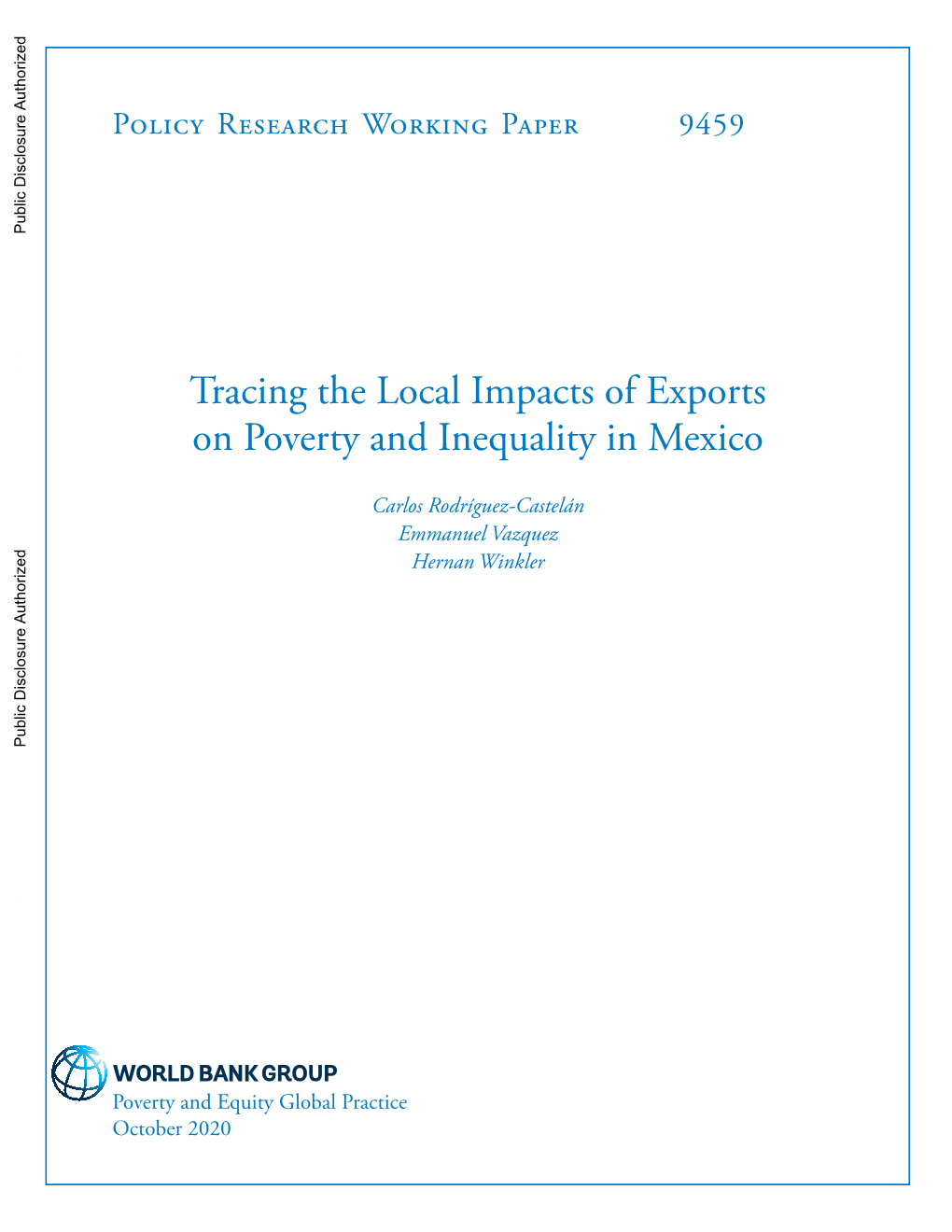 Public Disclosure Authorized

Public Disclosure Authorized

Policy Research Working Paper 9459

Tracing the Local Impacts of Exports on Poverty and Inequality in Mexico

Carlos Rodríguez-Castelán
Emmanuel Vazquez
Hernan Winkler

WORLD BANK GROUP
Poverty and Equity Global Practice
October 2020